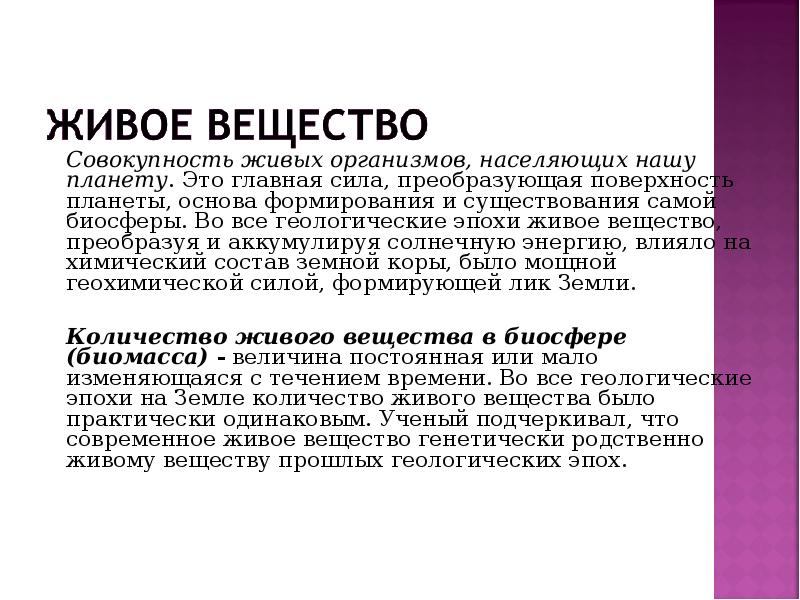 ЖИВОЕ ВЕЩЕСТВО

Совокупность живых организмов, населяющих нашу планету. Это главная сила, преобразующая поверхность планеты, основа формирования и существования самой биосферы. Во все геологические эпохи живое вещество, преобразуя и аккумулируя солнечную энергию, влияло на химический состав земной коры, было мощной геохимической силой, формирующей лик Земли.

Количество живого вещества в биосфере (биомасса) - величина постоянная или мало изменяющаяся с течением времени. Во все геологические эпохи на Земле количество живого вещества было практически одинаковым. Ученый подчеркивал, что современное живое вещество генетически родственно живому веществу прошлых геологических эпох.